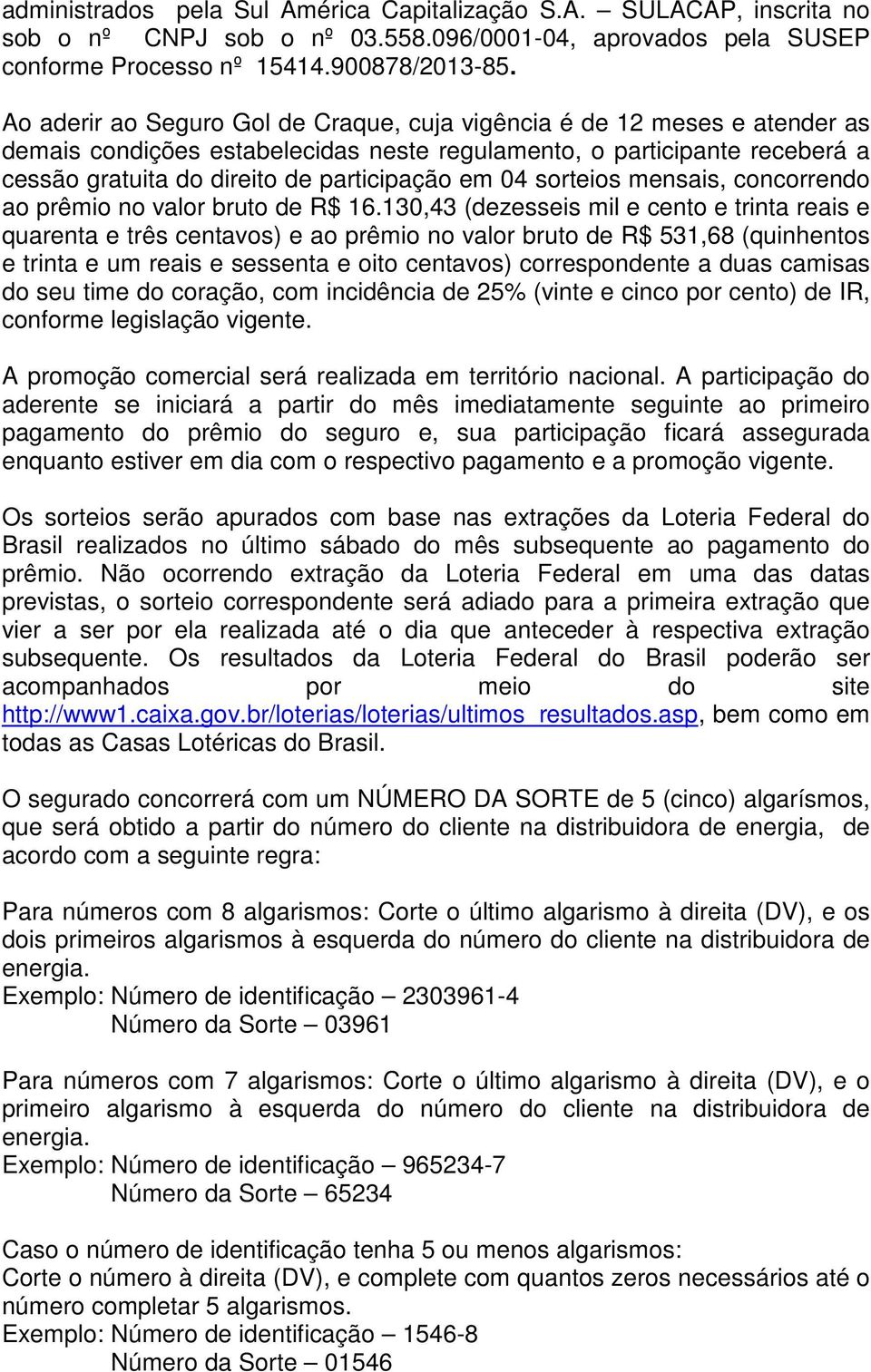 administrados pela Sul América Capitalização S.A. – SULACAP, inscrita no sob o nº CNPJ sob o nº 03.558.096/0001-04, aprovados pela SUSEP conforme Processo nº 15414.900878/2013-85.

Ao aderir ao Seguro Gol de Craque, cuja vigência é de 12 meses e atender as demais condições estabelecidas neste regulamento, o participante receberá a cessão gratuita do direito de participação em 04 sorteios mensais, concorrendo ao prêmio no valor bruto de R$ 16.130,43 (dezesseis mil e cento e trinta reais e quarenta e três centavos) e ao prêmio no valor bruto de R$ 531,68 (quinhentos e trinta e um reais e sessenta e oito centavos) correspondente a duas camisas do seu time do coração, com incidência de 25% (vinte e cinco por cento) de IR, conforme legislação vigente.

A promoção comercial será realizada em território nacional. A participação do aderente se iniciará a partir do mês imediatamente seguinte ao primeiro pagamento do prêmio do seguro e, sua participação ficará assegurada enquanto estiver em dia com o respectivo pagamento e a promoção vigente.

Os sorteios serão apurados com base nas extrações da Loteria Federal do Brasil realizados no último sábado do mês subsequente ao pagamento do prêmio. Não ocorrendo extração da Loteria Federal em uma das datas previstas, o sorteio correspondente será adiado para a primeira extração que vier a ser por ela realizada até o dia que anteceder à respectiva extração subsequente. Os resultados da Loteria Federal do Brasil poderão ser acompanhados por meio do site http://www1.caixa.gov.br/loterias/loterias/ultimos_resultados.asp, bem como em todas as Casas Lotéricas do Brasil.

O segurado concorrerá com um NÚMERO DA SORTE de 5 (cinco) algarísmos, que será obtido a partir do número do cliente na distribuidora de energia, de acordo com a seguinte regra:

Para números com 8 algarismos: Corte o último algarismo à direita (DV), e os dois primeiros algarismos à esquerda do número do cliente na distribuidora de energia.
Exemplo: Número de identificação – 2303961-4
Número da Sorte – 03961

Para números com 7 algarismos: Corte o último algarismo à direita (DV), e o primeiro algarismo à esquerda do número do cliente na distribuidora de energia.
Exemplo: Número de identificação – 965234-7
Número da Sorte – 65234

Caso o número de identificação tenha 5 ou menos algarismos:
Corte o número à direita (DV), e complete com quantos zeros necessários até o número completar 5 algarismos.
Exemplo: Número de identificação – 1546-8
Número da Sorte – 01546